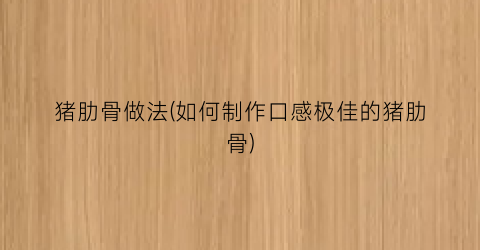 猪肋骨做法(如何制作口感极佳的猪肋骨)